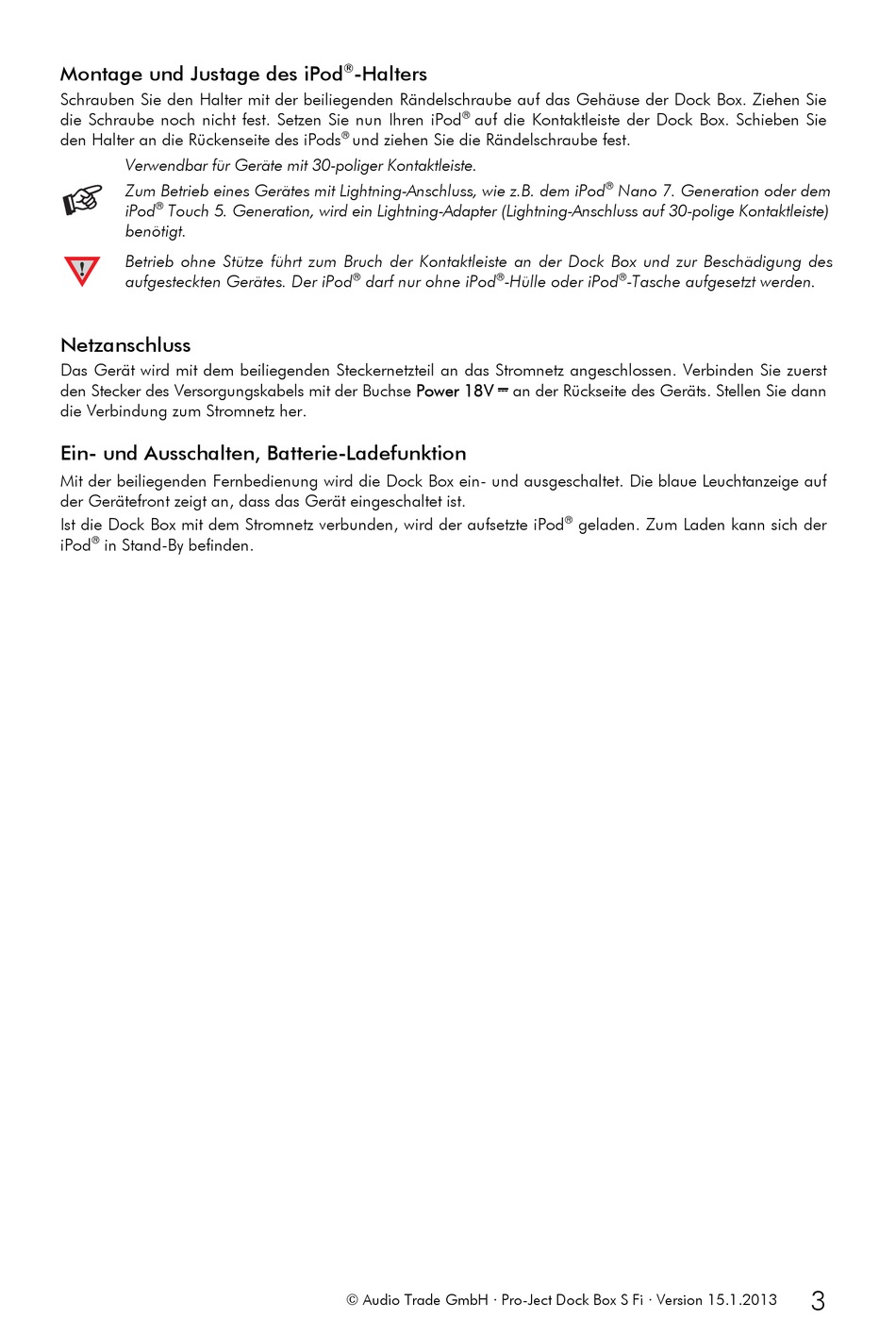 Montage und Justage des iPod®-Halters

Schrauben Sie den Halter mit der beiliegenden Rändelschraube auf das Gehäuse der Dock Box. Ziehen Sie die Schraube noch nicht fest. Setzen Sie nun Ihren iPod® auf die Kontaktleiste der Dock Box. Schieben Sie den Halter an die Rückenseite des iPods® und ziehen Sie die Rändelschraube fest.

Verwendbar für Geräte mit 30-poliger Kontaktleiste.

Zum Betrieb eines Gerätes mit Lightning-Anschluss, wie z.B. dem iPod® Nano 7. Generation oder dem iPod® Touch 5. Generation, wird ein Lightning-Adapter (Lightning-Anschluss auf 30-polige Kontaktleiste) benötigt.

Betrieb ohne Stütze führt zum Bruch der Kontaktleiste an der Dock Box und zur Beschädigung des aufgesteckten Gerätes. Der iPod® darf nur ohne iPod®-Hülle oder iPod®-Tasche aufgesetzt werden.

Netzanschluss

Das Gerät wird mit dem beiliegenden Steckernetzteil an das Stromnetz angeschlossen. Verbinden Sie zuerst den Stecker des Versorgungskabels mit der Buchse Power 18V ⎓ an der Rückseite des Geräts. Stellen Sie dann die Verbindung zum Stromnetz her.

Ein- und Ausschalten, Batterie-Ladefunktion

Mit der beiliegenden Fernbedienung wird die Dock Box ein- und ausgeschaltet. Die blaue Leuchtanzeige auf der Gerätefront zeigt an, dass das Gerät eingeschaltet ist.

Ist die Dock Box mit dem Stromnetz verbunden, wird der aufsetzte iPod® geladen. Zum Laden kann sich der iPod® in Stand-By befinden.

© Audio Trade GmbH · Pro-Ject Dock Box S Fi · Version 15.1.2013 3